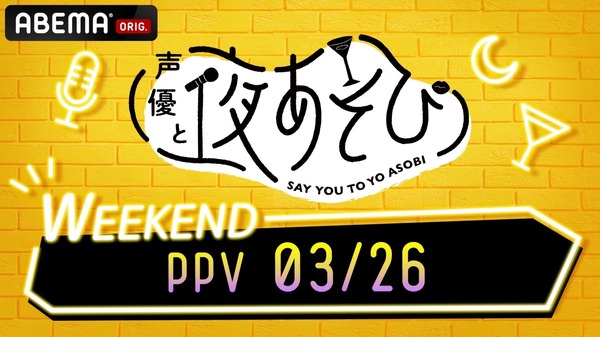 ABEMA ORIG.

声優と夜あそび

SAY YOU TO YO ASOBI

WEEKEND

PPV 03/26